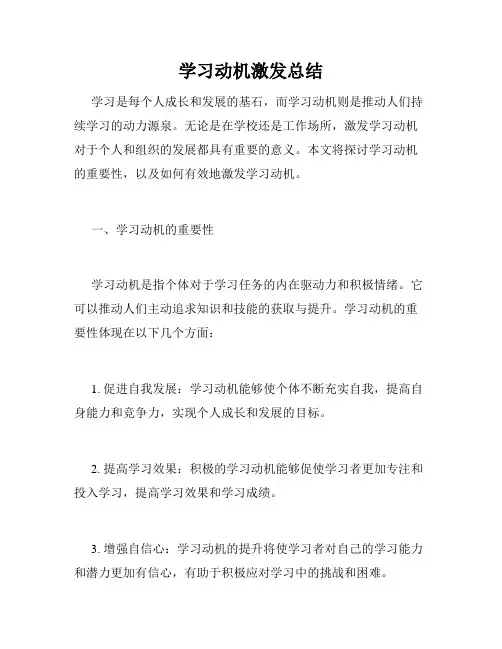 学习动机激发总结

学习是每个人成长和发展的基石，而学习动机则是推动人们持续学习的动力源泉。无论是在学校还是工作场所，激发学习动机对于个人和组织的发展都具有重要的意义。本文将探讨学习动机的重要性，以及如何有效地激发学习动机。

一、学习动机的重要性

学习动机是指个体对于学习任务的内在驱动力和积极情绪。它可以推动人们主动追求知识和技能的获取与提升。学习动机的重要性体现在以下几个方面：

1. 促进自我发展：学习动机能够使个体不断充实自我，提高自身能力和竞争力，实现个人成长和发展的目标。

2. 提高学习效果：积极的学习动机能够促使学习者更加专注和投入学习，提高学习效果和学习成绩。

3. 增强自信心：学习动机的提升将使学习者对自己的学习能力和潜力更加有信心，有助于积极应对学习中的挑战和困难。